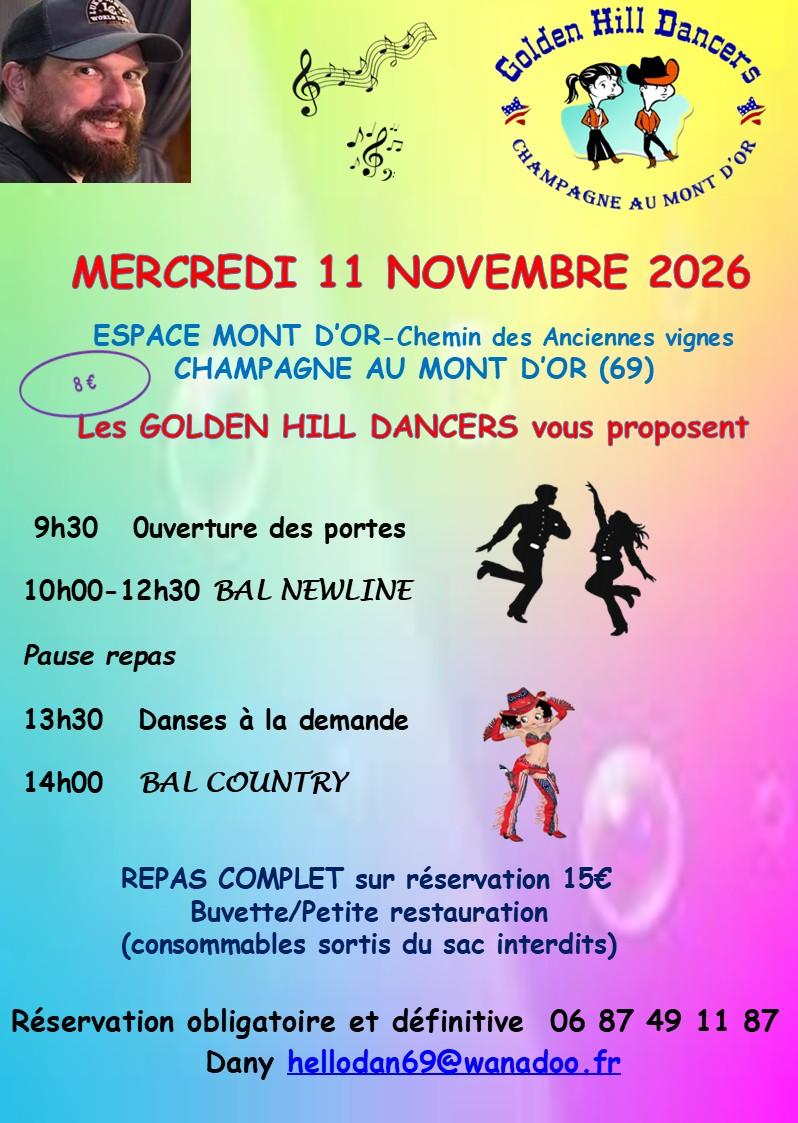 Golden Hill Dancers
CHAMPAGNE AU MONT D'OR

MERCREDI 11 NOVEMBRE 2026

ESPACE MONT D'OR-Chemin des Anciennes vignes
CHAMPAGNE AU MONT D'OR (69)

8 €

Les GOLDEN HILL DANCERS vous proposent

9h30 0uverture des portes

10h00-12h30 BAL NEWLINE

Pause repas

13h30 Danses à la demande

14h00 BAL COUNTRY

REPAS COMPLET sur réservation 15€
Buvette/Petite restauration
(consommables sortis du sac interdits)

Réservation obligatoire et définitive 06 87 49 11 87
Dany hellodan69@wanadoo.fr